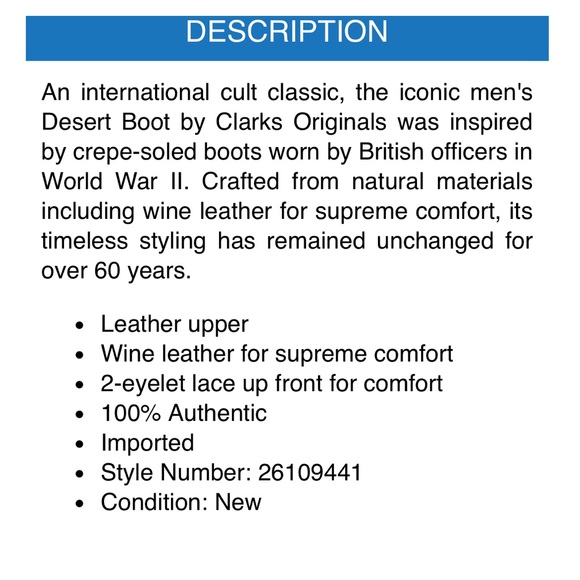 DESCRIPTION

An international cult classic, the iconic men's Desert Boot by Clarks Originals was inspired by crepe-soled boots worn by British officers in World War II. Crafted from natural materials including wine leather for supreme comfort, its timeless styling has remained unchanged for over 60 years.

• Leather upper
• Wine leather for supreme comfort
• 2-eyelet lace up front for comfort
• 100% Authentic
• Imported
• Style Number: 26109441
• Condition: New